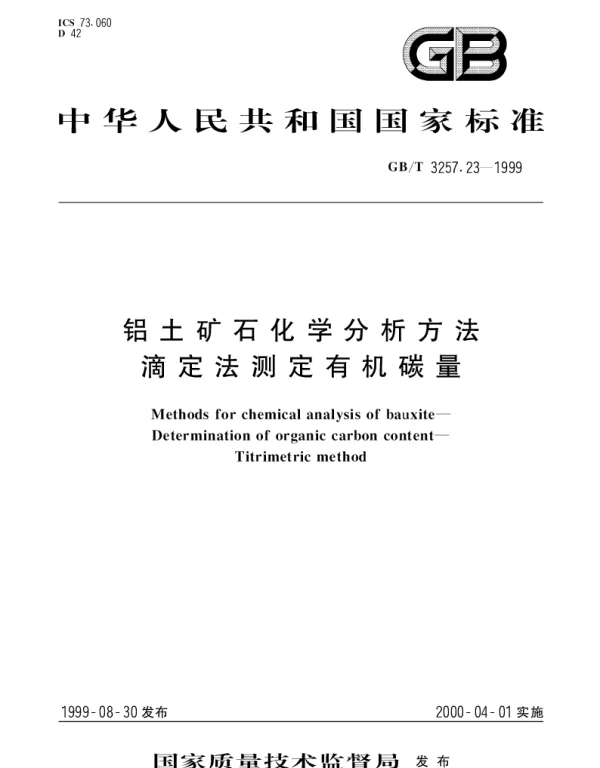 ICS 73.060
D 42

GB

中华人民共和国国家标准

GB/T 3257.23—1999

铝土矿石化学分析方法
滴定法测定有机碳量

Methods for chemical analysis of bauxite—
Determination of organic carbon content—
Titrimetric method

1999-08-30 发布

2000-04-01 实施

国家质量技术监督局 发布